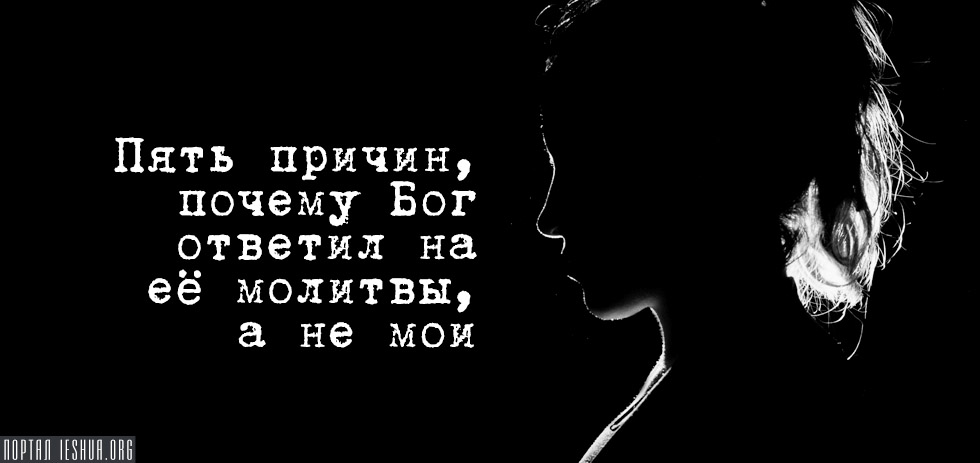 Пять причин, почему Бог ответил на её молитвы, а не мои

ПОРТАЛ IESHUA.ORG